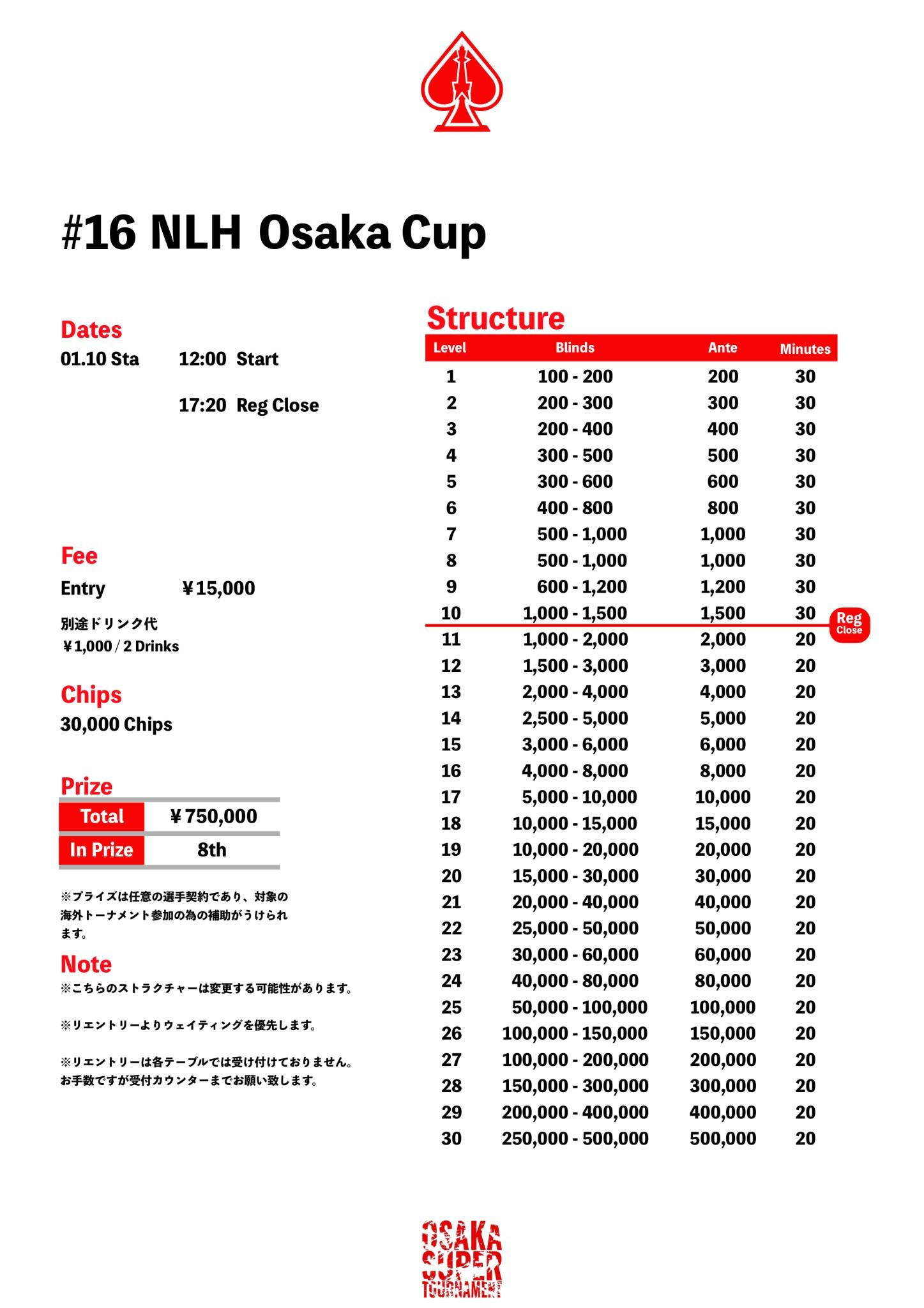 #16 NLH Osaka Cup

Dates
01.10 Sta 12:00 Start
17:20 Reg Close

Fee
Entry ￥15,000

別途ドリンク代
￥1,000 / 2 Drinks

Chips
30,000 Chips

Prize

| Total | ￥750,000 |
|---|---|
| In Prize | 8th |

※プライズは任意の選手契約であり、対象の海外トーナメント参加の為の補助がうけられます。

Note
※こちらのストラクチャーは変更する可能性があります。

※リエントリーよりウェイティングを優先します。

※リエントリーは各テーブルでは受け付けておりません。お手数ですが受付カウンターまでお願い致します。

Structure

| Level | Blinds | Ante | Minutes |
|---|---|---|---|
| 1 | 100 - 200 | 200 | 30 |
| 2 | 200 - 300 | 300 | 30 |
| 3 | 200 - 400 | 400 | 30 |
| 4 | 300 - 500 | 500 | 30 |
| 5 | 300 - 600 | 600 | 30 |
| 6 | 400 - 800 | 800 | 30 |
| 7 | 500 - 1,000 | 1,000 | 30 |
| 8 | 500 - 1,000 | 1,000 | 30 |
| 9 | 600 - 1,200 | 1,200 | 30 |
| 10 | 1,000 - 1,500 | 1,500 | 30 |
| 11 | 1,000 - 2,000 | 2,000 | 20 |
| 12 | 1,500 - 3,000 | 3,000 | 20 |
| 13 | 2,000 - 4,000 | 4,000 | 20 |
| 14 | 2,500 - 5,000 | 5,000 | 20 |
| 15 | 3,000 - 6,000 | 6,000 | 20 |
| 16 | 4,000 - 8,000 | 8,000 | 20 |
| 17 | 5,000 - 10,000 | 10,000 | 20 |
| 18 | 10,000 - 15,000 | 15,000 | 20 |
| 19 | 10,000 - 20,000 | 20,000 | 20 |
| 20 | 15,000 - 30,000 | 30,000 | 20 |
| 21 | 20,000 - 40,000 | 40,000 | 20 |
| 22 | 25,000 - 50,000 | 50,000 | 20 |
| 23 | 30,000 - 60,000 | 60,000 | 20 |
| 24 | 40,000 - 80,000 | 80,000 | 20 |
| 25 | 50,000 - 100,000 | 100,000 | 20 |
| 26 | 100,000 - 150,000 | 150,000 | 20 |
| 27 | 100,000 - 200,000 | 200,000 | 20 |
| 28 | 150,000 - 300,000 | 300,000 | 20 |
| 29 | 200,000 - 400,000 | 400,000 | 20 |
| 30 | 250,000 - 500,000 | 500,000 | 20 |

Reg Close

OSAKA SUPER TOURNAMENT